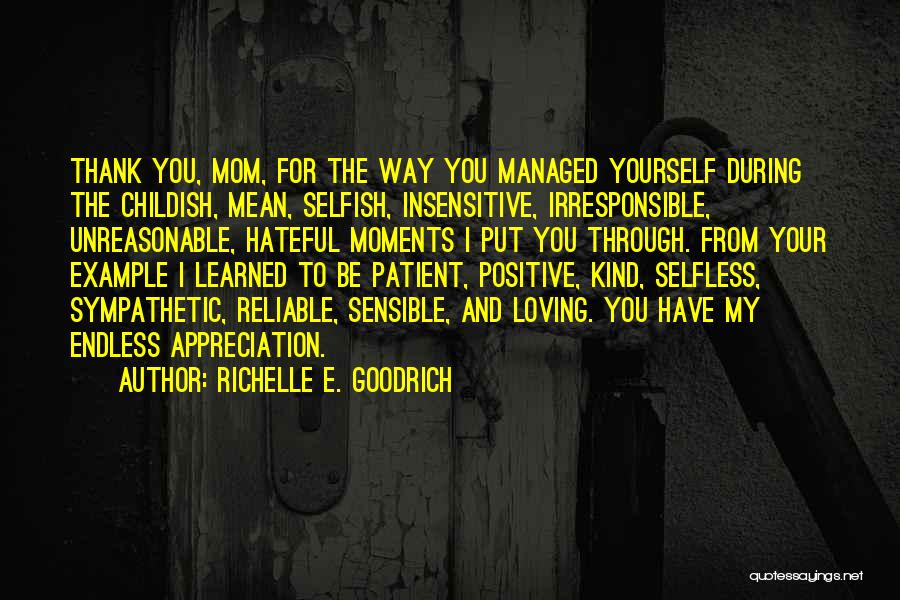 THANK YOU, MOM, FOR THE WAY YOU MANAGED YOURSELF DURING THE CHILDISH, MEAN, SELFISH, INSENSITIVE, IRRESPONSIBLE, UNREASONABLE, HATEFUL MOMENTS I PUT YOU THROUGH. FROM YOUR EXAMPLE I LEARNED TO BE PATIENT, POSITIVE, KIND, SELFLESS, SYMPATHETIC, RELIABLE, SENSIBLE, AND LOVING. YOU HAVE MY ENDLESS APPRECIATION.

AUTHOR: RICHELLE E. GOODRICH

quotessayings.net